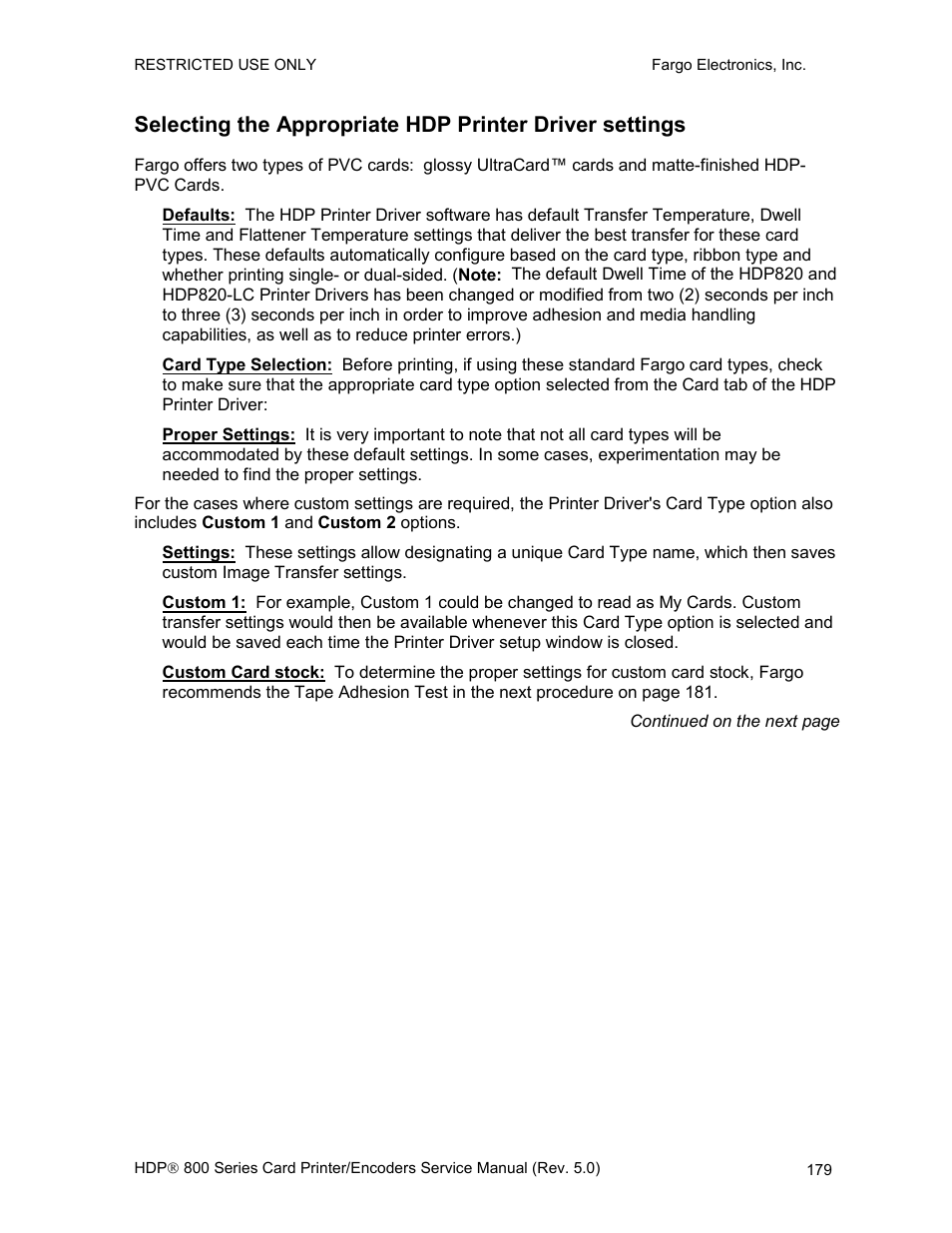 RESTRICTED USE ONLY Fargo Electronics, Inc.

Selecting the Appropriate HDP Printer Driver settings

Fargo offers two types of PVC cards: glossy UltraCard™ cards and matte-finished HDP-PVC Cards.

Defaults: The HDP Printer Driver software has default Transfer Temperature, Dwell Time and Flattener Temperature settings that deliver the best transfer for these card types. These defaults automatically configure based on the card type, ribbon type and whether printing single- or dual-sided. (Note: The default Dwell Time of the HDP820 and HDP820-LC Printer Drivers has been changed or modified from two (2) seconds per inch to three (3) seconds per inch in order to improve adhesion and media handling capabilities, as well as to reduce printer errors.)

Card Type Selection: Before printing, if using these standard Fargo card types, check to make sure that the appropriate card type option selected from the Card tab of the HDP Printer Driver:

Proper Settings: It is very important to note that not all card types will be accommodated by these default settings. In some cases, experimentation may be needed to find the proper settings.

For the cases where custom settings are required, the Printer Driver's Card Type option also includes Custom 1 and Custom 2 options.

Settings: These settings allow designating a unique Card Type name, which then saves custom Image Transfer settings.

Custom 1: For example, Custom 1 could be changed to read as My Cards. Custom transfer settings would then be available whenever this Card Type option is selected and would be saved each time the Printer Driver setup window is closed.

Custom Card stock: To determine the proper settings for custom card stock, Fargo recommends the Tape Adhesion Test in the next procedure on page 181.

Continued on the next page

HDP® 800 Series Card Printer/Encoders Service Manual (Rev. 5.0) 179